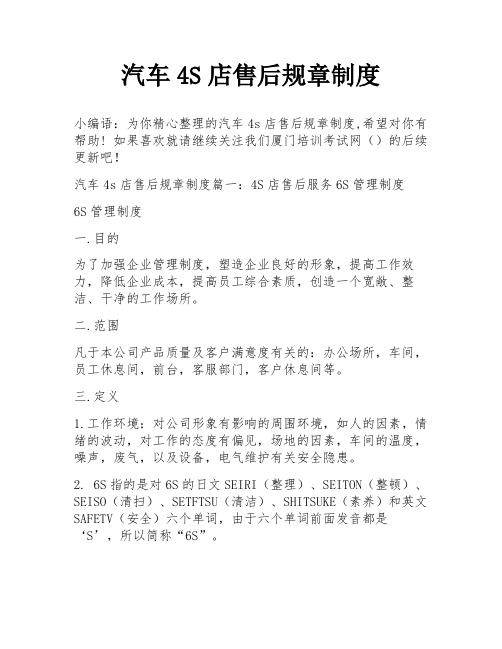 汽车 4S 店售后规章制度

小编语：为你精心整理的汽车 4s 店售后规章制度,希望对你有帮助！如果喜欢就请继续关注我们厦门培训考试网（）的后续更新吧！

汽车 4s 店售后规章制度篇一：4S 店售后服务 6S 管理制度

6S 管理制度

一.目的

为了加强企业管理制度，塑造企业良好的形象，提高工作效力，降低企业成本，提高员工综合素质，创造一个宽敞、整洁、干净的工作场所。

二.范围

凡于本公司产品质量及客户满意度有关的：办公场所，车间，员工休息间，前台，客服部门，客户休息间等。

三.定义

1.工作环境：对公司形象有影响的周围环境，如人的因素，情绪的波动，对工作的态度有偏见，场地的因素，车间的温度，噪声，废气，以及设备，电气维护有关安全隐患。

2. 6S 指的是对 6S 的日文 SEIRI（整理）、SEITON（整顿）、SEISO（清扫）、SETFTSU（清洁）、SHITSUKE（素养）和英文 SAFETV（安全）六个单词，由于六个单词前面发音都是‘S’，所以简称“6S”。